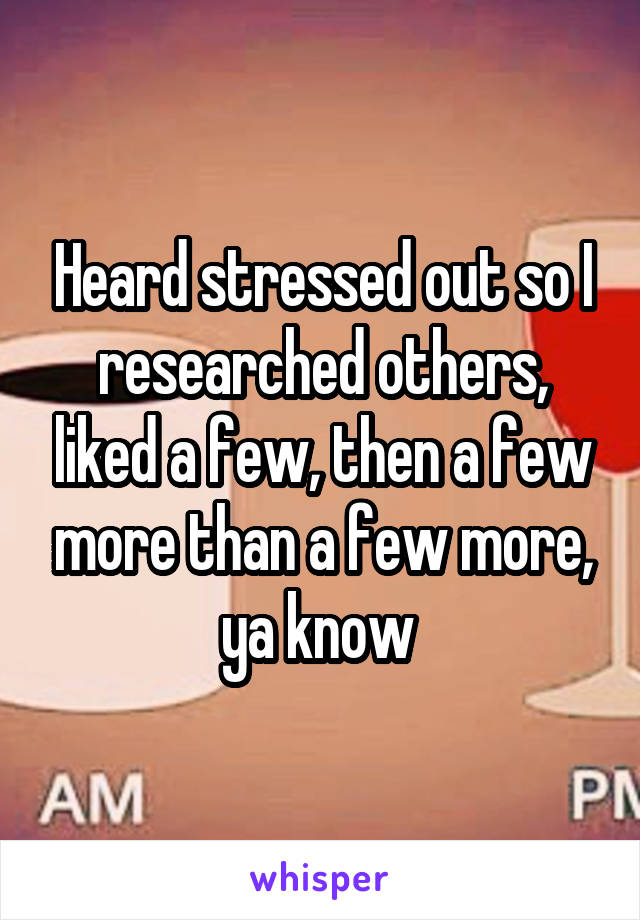 Heard stressed out so I researched others, liked a few, then a few more than a few more, ya know

AM

PM

whisper